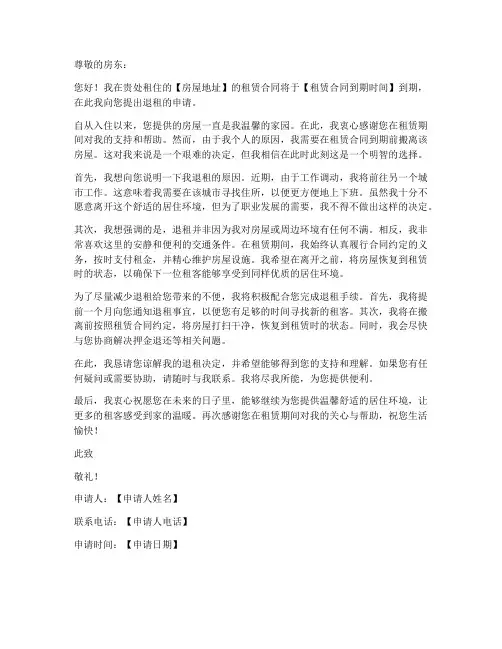 尊敬的房东：

您好！我在贵处租住的【房屋地址】的租赁合同将于【租赁合同到期时间】到期，在此我向您提出退租的申请。

自从入住以来，您提供的房屋一直是我温馨的家园。在此，我衷心感谢您在租赁期间对我的支持和帮助。然而，由于我个人的原因，我需要在租赁合同到期前搬离该房屋。这对我来说是一个艰难的决定，但我相信在此时此刻这是一个明智的选择。

首先，我想向您说明一下我退租的原因。近期，由于工作调动，我将前往另一个城市工作。这意味着我需要在该城市寻找住所，以便更方便地上下班。虽然我十分不愿意离开这个舒适的居住环境，但为了职业发展的需要，我不得不做出这样的决定。

其次，我想强调的是，退租并非因为我对房屋或周边环境有任何不满。相反，我非常喜欢这里的安静和便利的交通条件。在租赁期间，我始终认真履行合同约定的义务，按时支付租金，并精心维护房屋设施。我希望在离开之前，将房屋恢复到租赁时的状态，以确保下一位租客能够享受到同样优质的居住环境。

为了尽量减少退租给您带来的不便，我将积极配合您完成退租手续。首先，我将提前一个月向您通知退租事宜，以便您有足够的时间寻找新的租客。其次，我将在搬离前按照租赁合同约定，将房屋打扫干净，恢复到租赁时的状态。同时，我会尽快与您协商解决押金退还等相关问题。

在此，我恳请您谅解我的退租决定，并希望能够得到您的支持和理解。如果您有任何疑问或需要协助，请随时与我联系。我将尽我所能，为您提供便利。

最后，我衷心祝愿您在未来的日子里，能够继续为您提供温馨舒适的居住环境，让更多的租客感受到家的温暖。再次感谢您在租赁期间对我的关心与帮助，祝您生活愉快！

此致

敬礼！

申请人：【申请人姓名】

联系电话：【申请人电话】

申请时间：【申请日期】